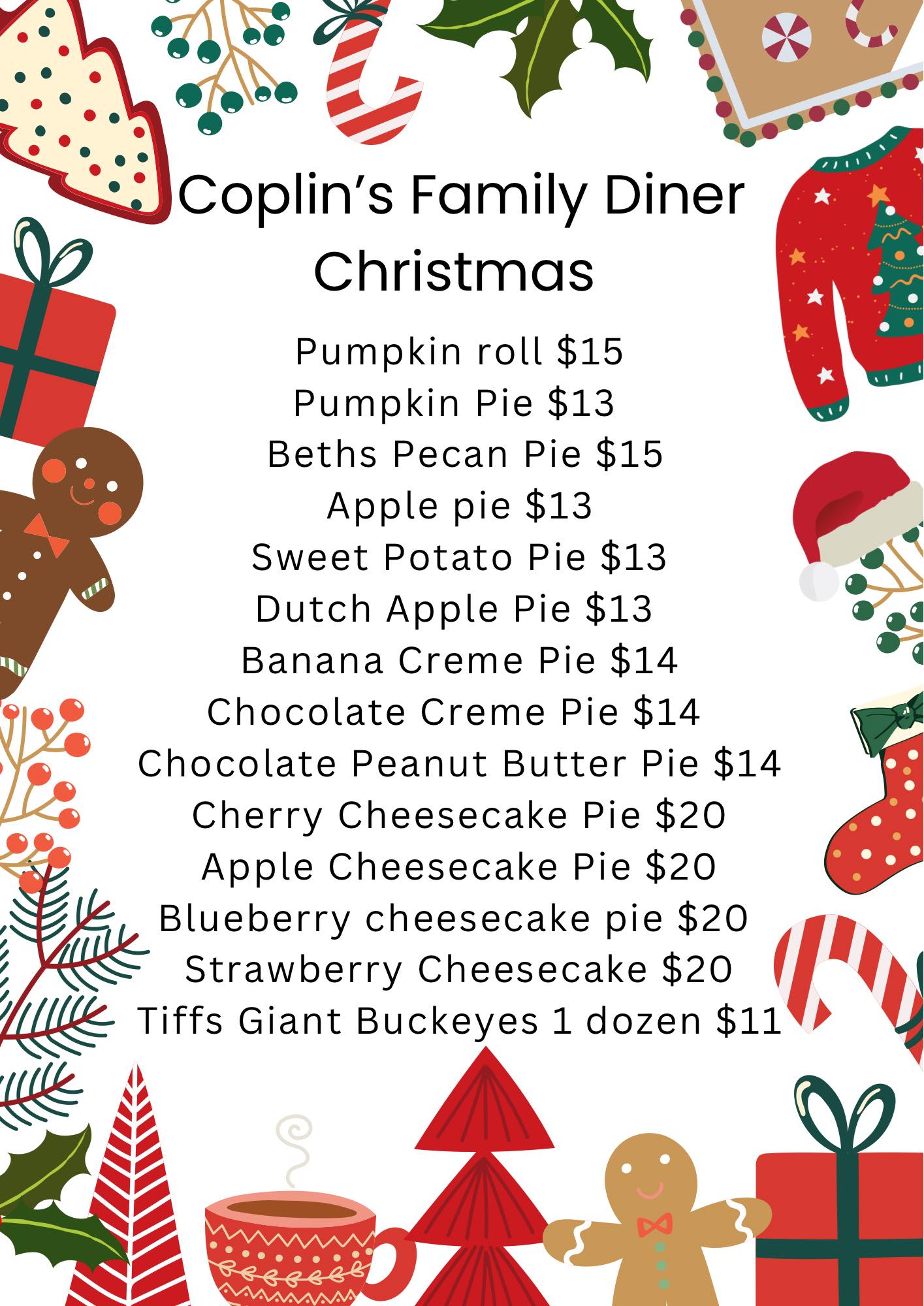 Coplin's Family Diner
Christmas

Pumpkin roll $15
Pumpkin Pie $13
Beths Pecan Pie $15
Apple pie $13
Sweet Potato Pie $13
Dutch Apple Pie $13
Banana Creme Pie $14
Chocolate Creme Pie $14
Chocolate Peanut Butter Pie $14
Cherry Cheesecake Pie $20
Apple Cheesecake Pie $20
Blueberry cheesecake pie $20
Strawberry Cheesecake $20
Tiffs Giant Buckeyes 1 dozen $11